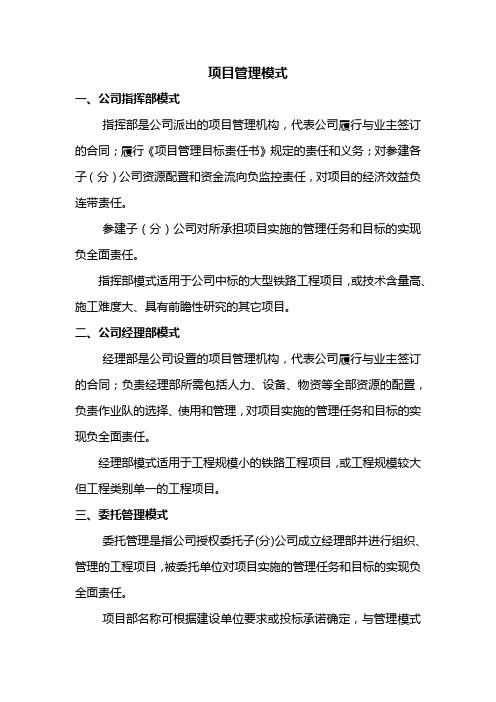 项目管理模式

一、公司指挥部模式

指挥部是公司派出的项目管理机构，代表公司履行与业主签订的合同；履行《项目管理目标责任书》规定的责任和义务；对参建各子（分）公司资源配置和资金流向负监控责任，对项目的经济效益负连带责任。

参建子（分）公司对所承担项目实施的管理任务和目标的实现负全面责任。

指挥部模式适用于公司中标的大型铁路工程项目，或技术含量高、施工难度大、具有前瞻性研究的其它项目。

二、公司经理部模式

经理部是公司设置的项目管理机构，代表公司履行与业主签订的合同；负责经理部所需包括人力、设备、物资等全部资源的配置，负责作业队的选择、使用和管理，对项目实施的管理任务和目标的实现负全面责任。

经理部模式适用于工程规模小的铁路工程项目，或工程规模较大但工程类别单一的工程项目。

三、委托管理模式

委托管理是指公司授权委托子(分)公司成立经理部并进行组织、管理的工程项目，被委托单位对项目实施的管理任务和目标的实现负全面责任。

项目部名称可根据建设单位要求或投标承诺确定，与管理模式